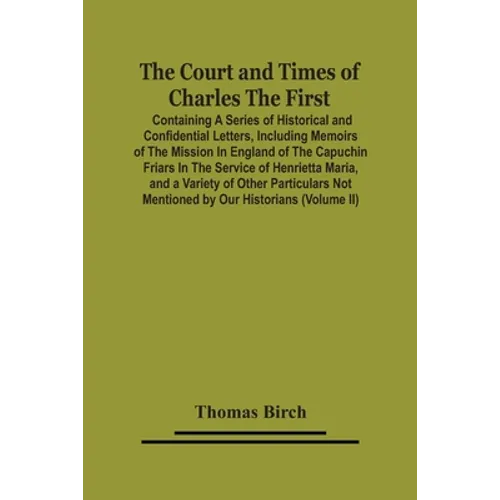 The Court and Times of Charles The First

Containing A Series of Historical and Confidential Letters, Including Memoirs of The Mission In England of The Capuchin Friars In The Service of Henrietta Maria, and a Variety of Other Particulars Not Mentioned by Our Historians (Volume II)

Thomas Birch